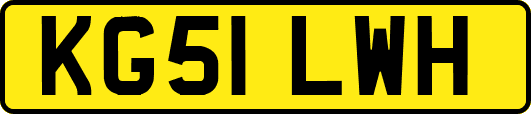 KG51 LWH